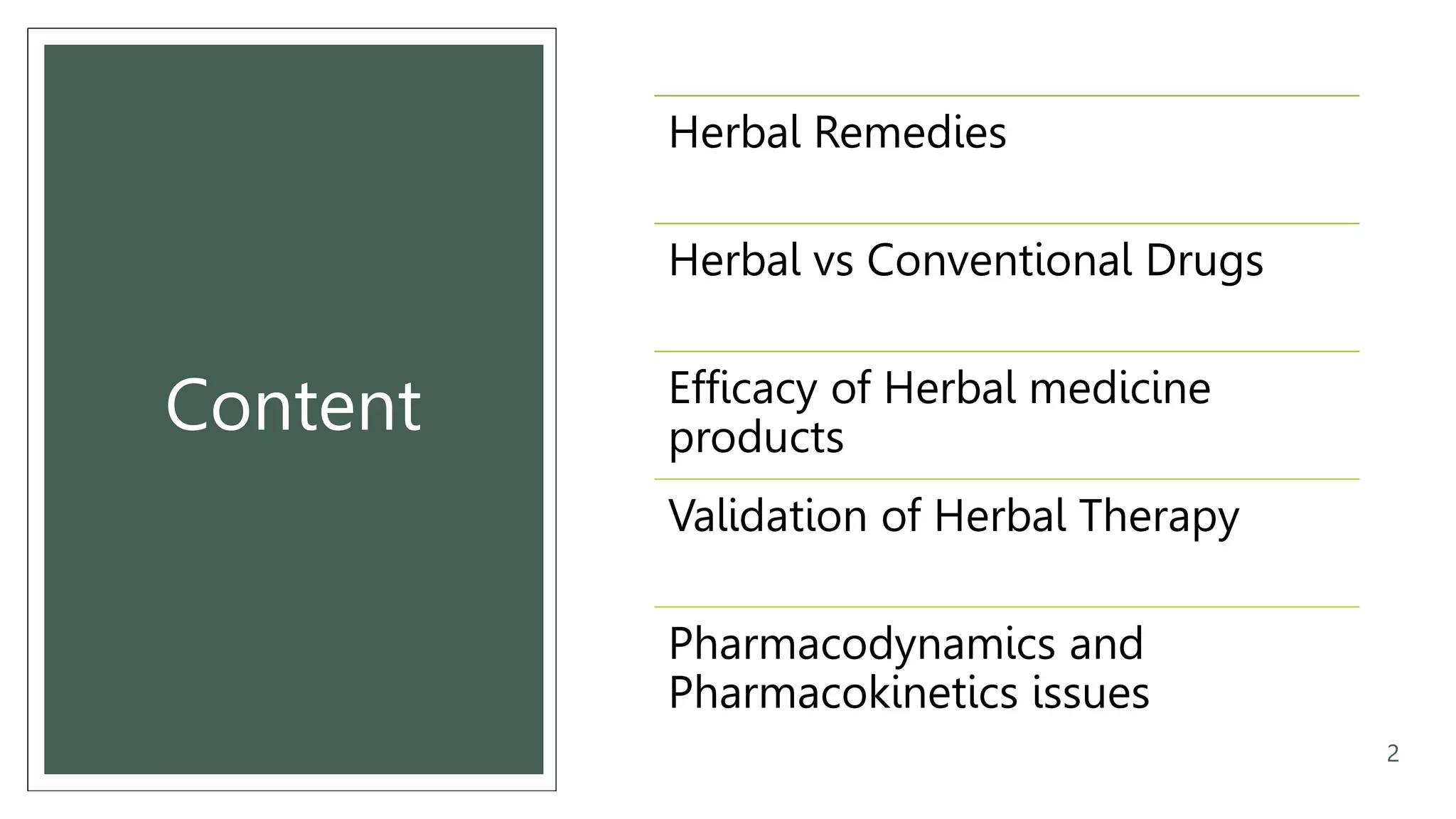 Content

Herbal Remedies

Herbal vs Conventional Drugs

Efficacy of Herbal medicine products

Validation of Herbal Therapy

Pharmacodynamics and Pharmacokinetics issues

2